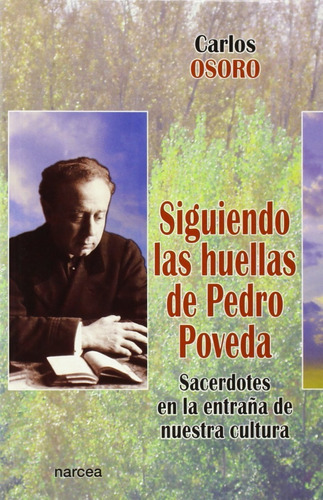 Carlos
OSORO

Siguiendo las huellas de Pedro Poveda

Sacerdotes en la entraña de nuestra cultura

narcea